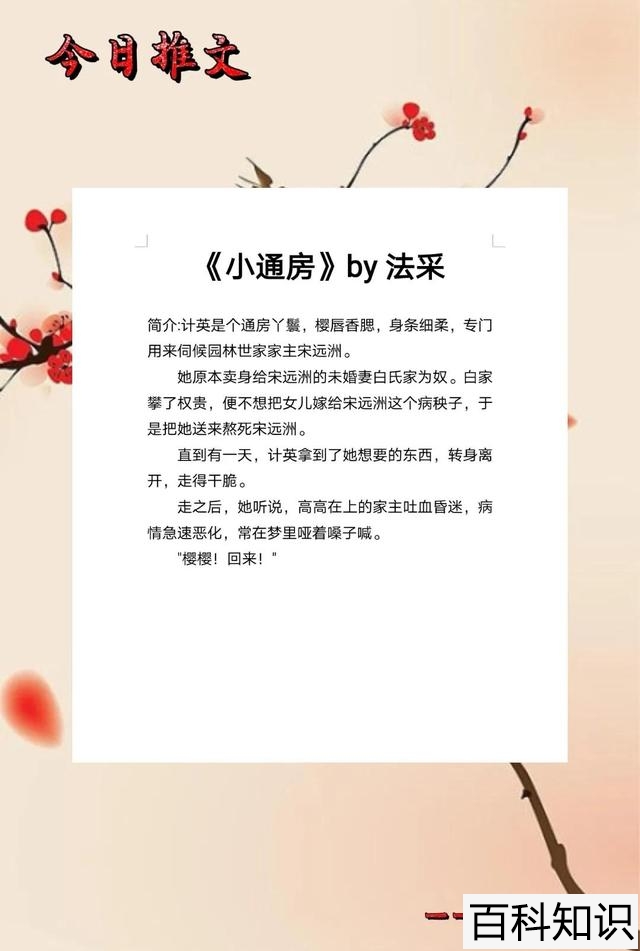 今日推文

《小通房》by 法采

简介:计英是个通房丫鬟，樱唇香腮，身条细柔，专门用来伺候园林世家家主宋远洲。

她原本卖身给宋远洲的未婚妻白氏家为奴。白家攀了权贵，便不想把女儿嫁给宋远洲这个病秧子，于是把她送来熬死宋远洲。

直到有一天，计英拿到了她想要的东西，转身离开，走得干脆。

走之后，她听说，高高在上的家主吐血昏迷，病情急速恶化，常在梦里哑着嗓子喊。

"樱樱！回来！"

百科知识